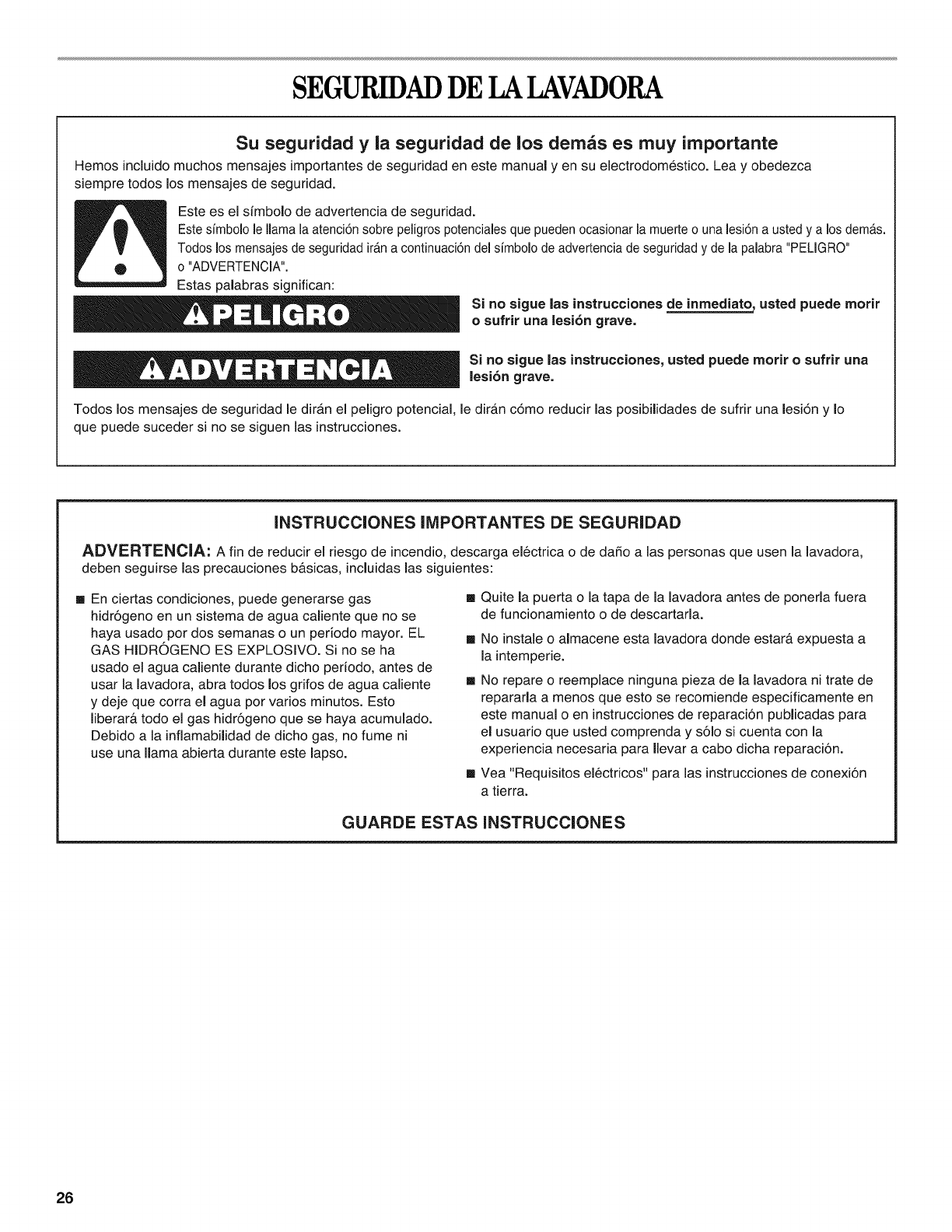 SEGURIDAD DE LA LAVADORA

Su seguridad y la seguridad de los demás es muy importante

Hemos incluido muchos mensajes importantes de seguridad en este manual y en su electrodoméstico. Lea y obedezca siempre todos los mensajes de seguridad.

Este es el símbolo de advertencia de seguridad.
Este símbolo le llama la atención sobre peligros potenciales que pueden ocasionar la muerte o una lesión a usted y a los demás.
Todos los mensajes de seguridad irán a continuación del símbolo de advertencia de seguridad y de la palabra "PELIGRO" o "ADVERTENCIA".
Estas palabras significan:

PELIGRO

Si no sigue las instrucciones de inmediato, usted puede morir o sufrir una lesión grave.

ADVERTENCIA

Si no sigue las instrucciones, usted puede morir o sufrir una lesión grave.

Todos los mensajes de seguridad le dirán el peligro potencial, le dirán cómo reducir las posibilidades de sufrir una lesión y lo que puede suceder si no se siguen las instrucciones.

INSTRUCCIONES IMPORTANTES DE SEGURIDAD

ADVERTENCIA: A fin de reducir el riesgo de incendio, descarga eléctrica o de daño a las personas que usen la lavadora, deben seguirse las precauciones básicas, incluidas las siguientes:

■ En ciertas condiciones, puede generarse gas hidrógeno en un sistema de agua caliente que no se haya usado por dos semanas o un período mayor. EL GAS HIDRÓGENO ES EXPLOSIVO. Si no se ha usado el agua caliente durante dicho período, antes de usar la lavadora, abra todos los grifos de agua caliente y deje que corra el agua por varios minutos. Esto liberará todo el gas hidrógeno que se haya acumulado. Debido a la inflamabilidad de dicho gas, no fume ni use una llama abierta durante este lapso.

■ Quite la puerta o la tapa de la lavadora antes de ponerla fuera de funcionamiento o de descartarla.

■ No instale o almacene esta lavadora donde estará expuesta a la intemperie.

■ No repare o reemplace ninguna pieza de la lavadora ni trate de repararla a menos que esto se recomiende específicamente en este manual o en instrucciones de reparación publicadas para el usuario que usted comprenda y sólo si cuenta con la experiencia necesaria para llevar a cabo dicha reparación.

■ Vea "Requisitos eléctricos" para las instrucciones de conexión a tierra.

GUARDE ESTAS INSTRUCCIONES

26